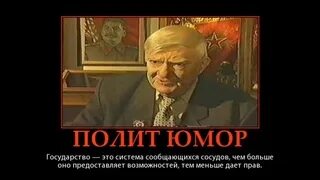 ПОЛИТ ЮМОР

Государство — это система сообщающихся сосудов, чем больше оно предоставляет возможностей, тем меньше дает прав.